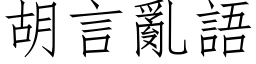 胡言亂語